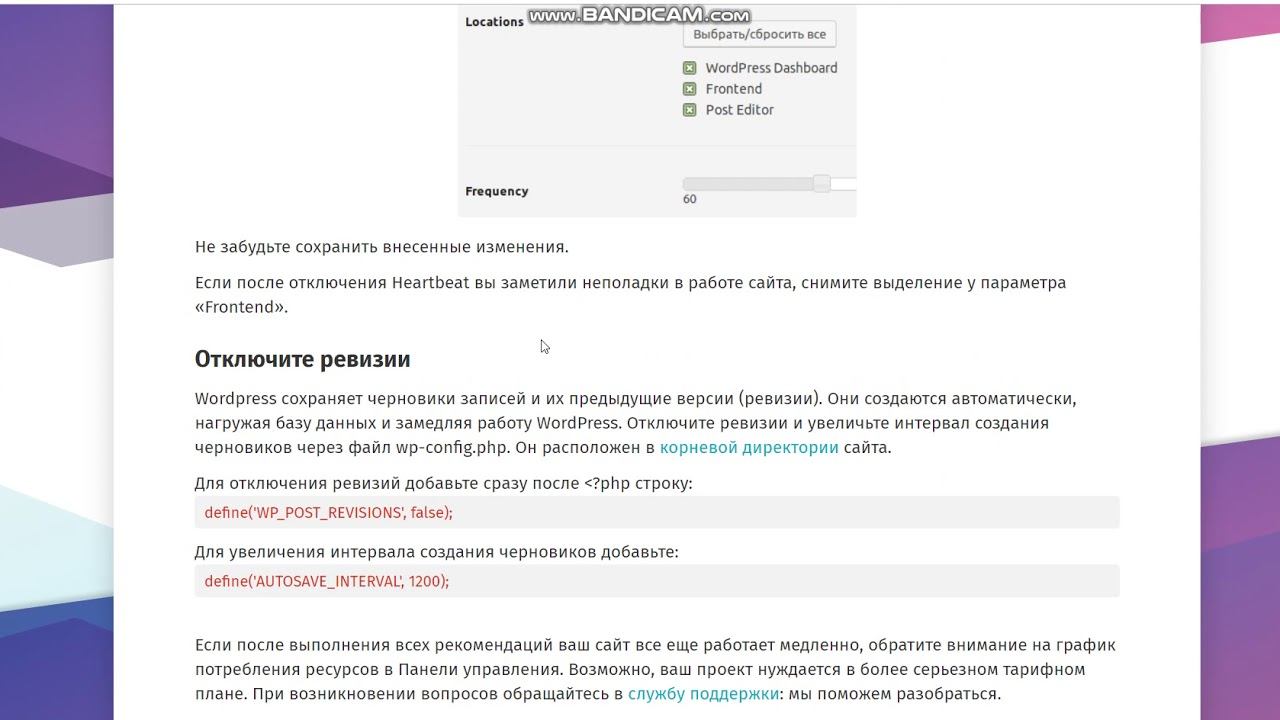 www.BANDICAM.com

Locations

Выбрать/сбросить все

WordPress Dashboard
Frontend
Post Editor

Frequency

60

Не забудьте сохранить внесенные изменения.

Если после отключения Heartbeat вы заметили неполадки в работе сайта, снимите выделение у параметра «Frontend».

Отключите ревизии

Wordpress сохраняет черновики записей и их предыдущие версии (ревизии). Они создаются автоматически, нагружая базу данных и замедляя работу WordPress. Отключите ревизии и увеличьте интервал создания черновиков через файл wp-config.php. Он расположен в корневой директории сайта.

Для отключения ревизий добавьте сразу после <?php строку:

define('WP_POST_REVISIONS', false);

Для увеличения интервала создания черновиков добавьте:

define('AUTOSAVE_INTERVAL', 1200);

Если после выполнения всех рекомендаций ваш сайт все еще работает медленно, обратите внимание на график потребления ресурсов в Панели управления. Возможно, ваш проект нуждается в более серьезном тарифном плане. При возникновении вопросов обращайтесь в службу поддержки: мы поможем разобраться.